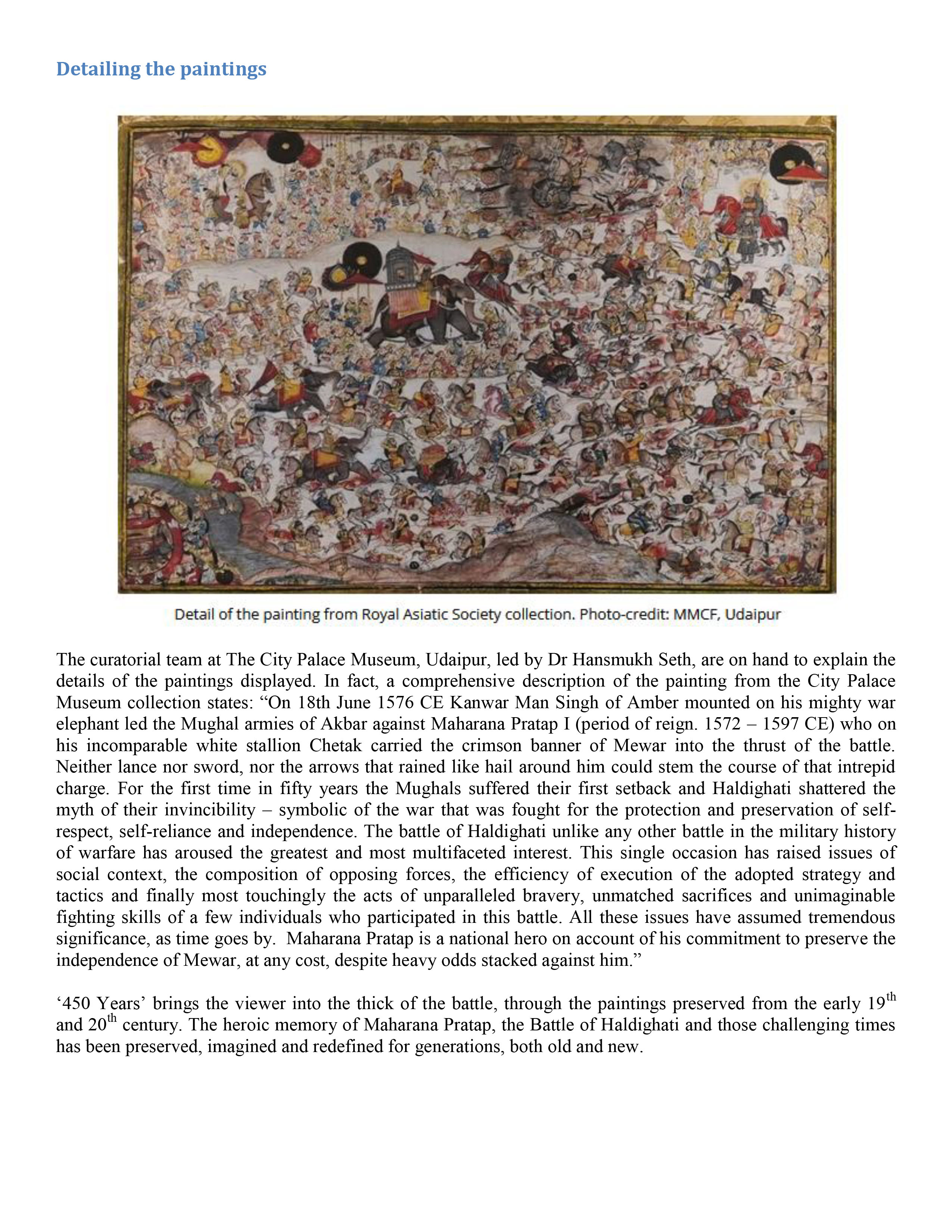 Detailing the paintings

Detail of the painting from Royal Asiatic Society collection. Photo-credit: MMCF, Udaipur

The curatorial team at The City Palace Museum, Udaipur, led by Dr Hansmukh Seth, are on hand to explain the details of the paintings displayed. In fact, a comprehensive description of the painting from the City Palace Museum collection states: “On 18th June 1576 CE Kanwar Man Singh of Amber mounted on his mighty war elephant led the Mughal armies of Akbar against Maharana Pratap I (period of reign. 1572 – 1597 CE) who on his incomparable white stallion Chetak carried the crimson banner of Mewar into the thrust of the battle. Neither lance nor sword, nor the arrows that rained like hail around him could stem the course of that intrepid charge. For the first time in fifty years the Mughals suffered their first setback and Haldighati shattered the myth of their invincibility – symbolic of the war that was fought for the protection and preservation of self-respect, self-reliance and independence. The battle of Haldighati unlike any other battle in the military history of warfare has aroused the greatest and most multifaceted interest. This single occasion has raised issues of social context, the composition of opposing forces, the efficiency of execution of the adopted strategy and tactics and finally most touchingly the acts of unparalleled bravery, unmatched sacrifices and unimaginable fighting skills of a few individuals who participated in this battle. All these issues have assumed tremendous significance, as time goes by. Maharana Pratap is a national hero on account of his commitment to preserve the independence of Mewar, at any cost, despite heavy odds stacked against him.”

‘450 Years’ brings the viewer into the thick of the battle, through the paintings preserved from the early 19$^{th}$ and 20$^{th}$ century. The heroic memory of Maharana Pratap, the Battle of Haldighati and those challenging times has been preserved, imagined and redefined for generations, both old and new.